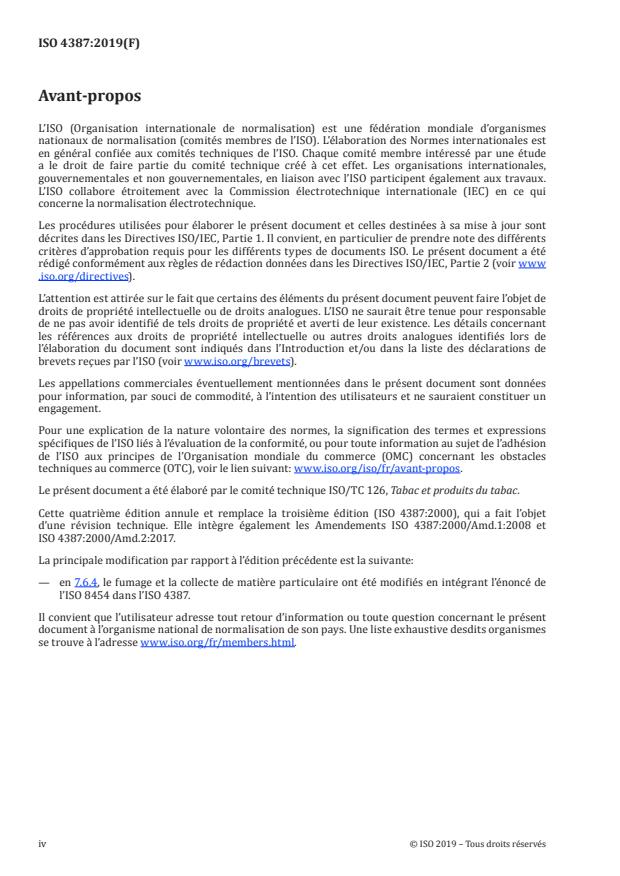 ISO 4387:2019(F)

Avant-propos

L'ISO (Organisation internationale de normalisation) est une fédération mondiale d'organismes nationaux de normalisation (comités membres de l'ISO). L'élaboration des Normes internationales est en général confiée aux comités techniques de l'ISO. Chaque comité membre intéressé par une étude a le droit de faire partie du comité technique créé à cet effet. Les organisations internationales, gouvernementales et non gouvernementales, en liaison avec l'ISO participent également aux travaux. L'ISO collabore étroitement avec la Commission électrotechnique internationale (IEC) en ce qui concerne la normalisation électrotechnique.

Les procédures utilisées pour élaborer le présent document et celles destinées à sa mise à jour sont décrites dans les Directives ISO/IEC, Partie 1. Il convient, en particulier de prendre note des différents critères d'approbation requis pour les différents types de documents ISO. Le présent document a été rédigé conformément aux règles de rédaction données dans les Directives ISO/IEC, Partie 2 (voir www.iso.org/directives).

L'attention est attirée sur le fait que certains des éléments du présent document peuvent faire l'objet de droits de propriété intellectuelle ou de droits analogues. L'ISO ne saurait être tenue pour responsable de ne pas avoir identifié de tels droits de propriété et averti de leur existence. Les détails concernant les références aux droits de propriété intellectuelle ou autres droits analogues identifiés lors de l'élaboration du document sont indiqués dans l'Introduction et/ou dans la liste des déclarations de brevets reçues par l'ISO (voir www.iso.org/brevets).

Les appellations commerciales éventuellement mentionnées dans le présent document sont données pour information, par souci de commodité, à l'intention des utilisateurs et ne sauraient constituer un engagement.

Pour une explication de la nature volontaire des normes, la signification des termes et expressions spécifiques de l'ISO liés à l'évaluation de la conformité, ou pour toute information au sujet de l'adhésion de l'ISO aux principes de l'Organisation mondiale du commerce (OMC) concernant les obstacles techniques au commerce (OTC), voir le lien suivant: www.iso.org/iso/fr/avant-propos.

Le présent document a été élaboré par le comité technique ISO/TC 126, Tabac et produits du tabac.

Cette quatrième édition annule et remplace la troisième édition (ISO 4387:2000), qui a fait l'objet d'une révision technique. Elle intègre également les Amendements ISO 4387:2000/Amd.1:2008 et ISO 4387:2000/Amd.2:2017.

La principale modification par rapport à l'édition précédente est la suivante:

— en 7.6.4, le fumage et la collecte de matière particulaire ont été modifiés en intégrant l'énoncé de l'ISO 8454 dans l'ISO 4387.

Il convient que l'utilisateur adresse tout retour d'information ou toute question concernant le présent document à l'organisme national de normalisation de son pays. Une liste exhaustive desdits organismes se trouve à l'adresse www.iso.org/fr/members.html.

iv © ISO 2019 – Tous droits réservés